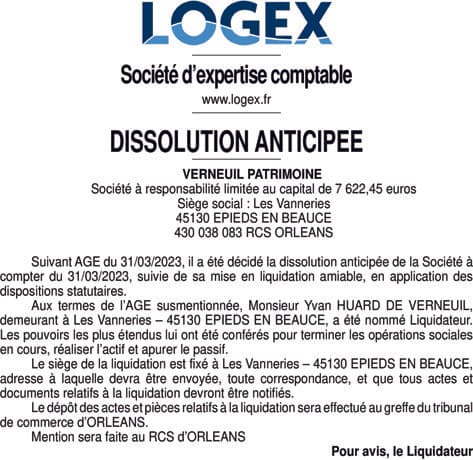 LOGEX

Société d'expertise comptable
www.logex.fr

DISSOLUTION ANTICIPEE

VERNEUIL PATRIMOINE
Société à responsabilité limitée au capital de 7 622,45 euros
Siège social : Les Vanneries
45130 EPIEDS EN BEAUCE
430 038 083 RCS ORLEANS

Suivant AGE du 31/03/2023, il a été décidé la dissolution anticipée de la Société à compter du 31/03/2023, suivie de sa mise en liquidation amiable, en application des dispositions statutaires.

Aux termes de l'AGE susmentionnée, Monsieur Yvan HUARD DE VERNEUIL, demeurant à Les Vanneries – 45130 EPIEDS EN BEAUCE, a été nommé Liquidateur. Les pouvoirs les plus étendus lui ont été conférés pour terminer les opérations sociales en cours, réaliser l'actif et apurer le passif.

Le siège de la liquidation est fixé à Les Vanneries – 45130 EPIEDS EN BEAUCE, adresse à laquelle devra être envoyée, toute correspondance, et que tous actes et documents relatifs à la liquidation devront être notifiés.

Le dépôt des actes et pièces relatifs à la liquidation sera effectué au greffe du tribunal de commerce d'ORLEANS.

Mention sera faite au RCS d'ORLEANS

Pour avis, le Liquidateur